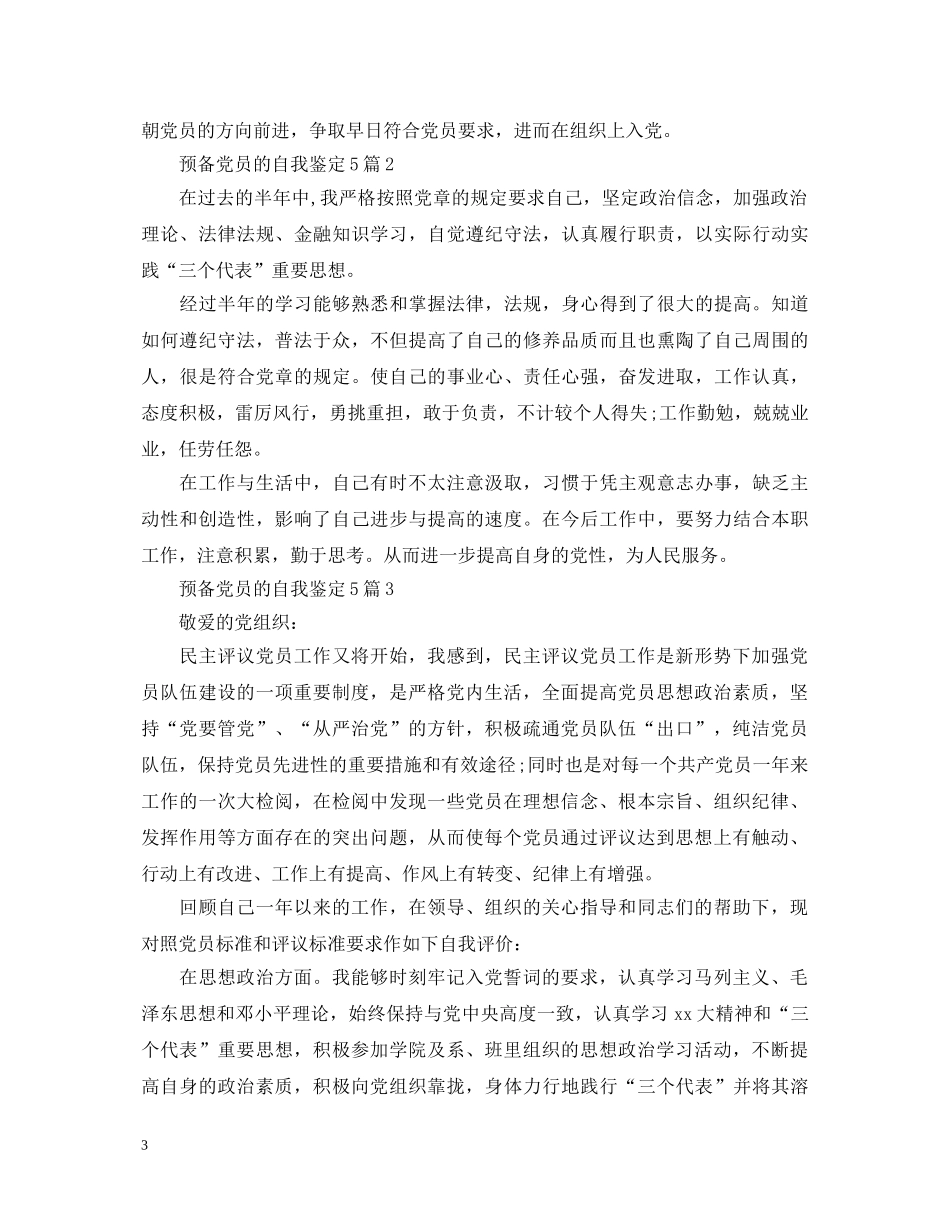 朝党员的方向前进，争取早日符合党员要求，进而在组织上入党。

预备党员的自我鉴定5篇2

在过去的半年中,我严格按照党章的规定要求自己，坚定政治信念，加强政治理论、法律法规、金融知识学习，自觉遵纪守法，认真履行职责，以实际行动实践“三个代表”重要思想。

经过半年的学习能够熟悉和掌握法律，法规，身心得到了很大的提高。知道如何遵纪守法，普法于众，不但提高了自己的修养品质而且也熏陶了自己周围的人，很是符合党章的规定。使自己的事业心、责任心强，奋发进取，工作认真，态度积极，雷厉风行，勇挑重担，敢于负责，不计较个人得失;工作勤勉，兢兢业业，任劳任怨。

在工作与生活中，自己有时不太注意汲取，习惯于凭主观意志办事，缺乏主动性和创造性，影响了自己进步与提高的速度。在今后工作中，要努力结合本职工作，注意积累，勤于思考。从而进一步提高自身的党性，为人民服务。

预备党员的自我鉴定5篇3

敬爱的党组织：

民主评议党员工作又将开始，我感到，民主评议党员工作是新形势下加强党员队伍建设的一项重要制度，是严格党内生活，全面提高党员思想政治素质，坚持“党要管党”、“从严治党”的方针，积极疏通党员队伍“出口”，纯洁党员队伍，保持党员先进性的重要措施和有效途径;同时也是对每一个共产党员一年来工作的一次大检阅，在检阅中发现一些党员在理想信念、根本宗旨、组织纪律、发挥作用等方面存在的突出问题，从而使每个党员通过评议达到思想上有触动、行动上有改进、工作上有提高、作风上有转变、纪律上有增强。

回顾自己一年以来的工作，在领导、组织的关心指导和同志们的帮助下，现对照党员标准和评议标准要求作如下自我评价：

在思想政治方面。我能够时刻牢记入党誓词的要求，认真学习马列主义、毛泽东思想和邓小平理论，始终保持与党中央高度一致，认真学习xx大精神和“三个代表”重要思想，积极参加学院及系、班里组织的思想政治学习活动，不断提高自身的政治素质，积极向党组织靠拢，身体力行地践行“三个代表”并将其溶

3